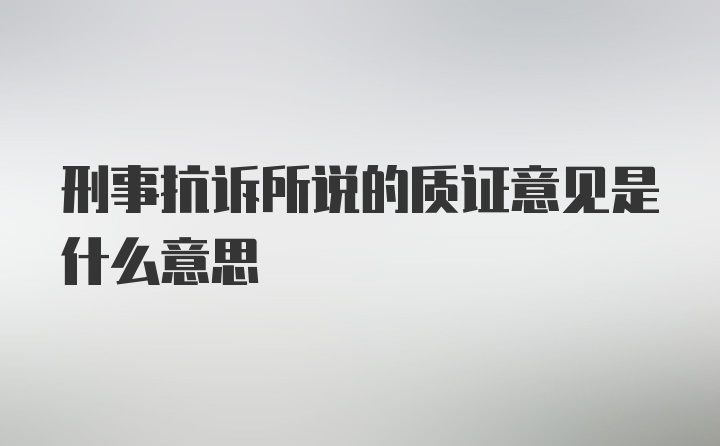 刑事抗诉所说的质证意见是什么意思